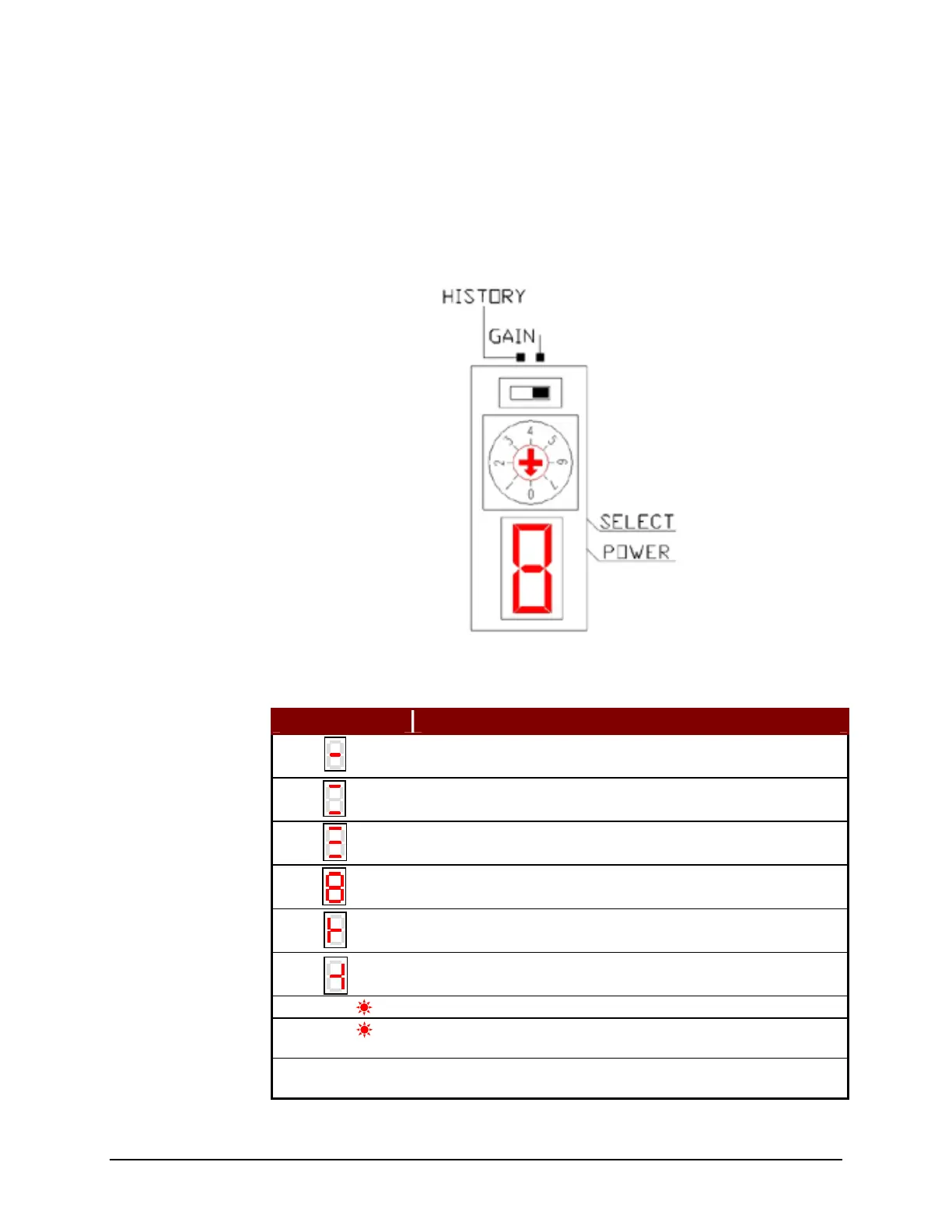 HISTORY

GAIN

4
3
5
2
6
1
7
0

SELECT

POWER